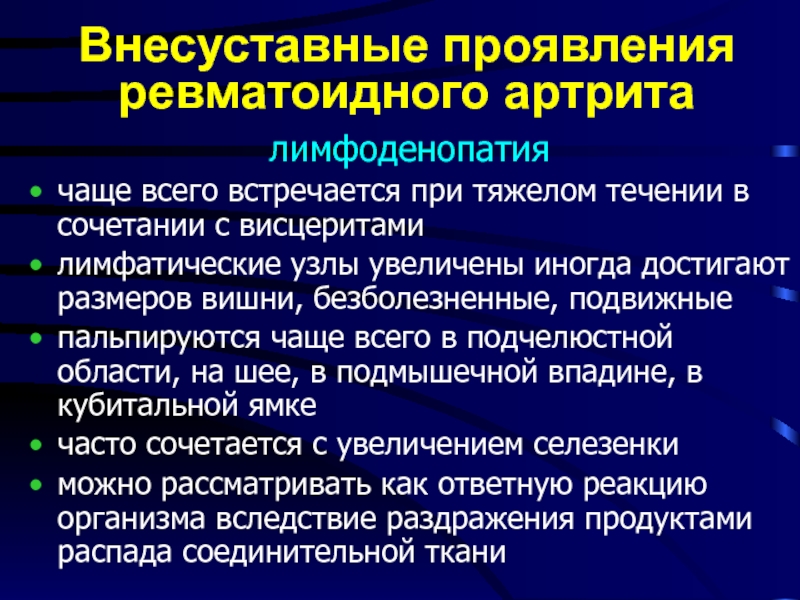 Внесуставные проявления ревматоидного артрита

лимфоденопатия

• чаще всего встречается при тяжелом течении в сочетании с висцеритами
• лимфатические узлы увеличены иногда достигают размеров вишни, безболезненные, подвижные
• пальпируются чаще всего в подчелюстной области, на шее, в подмышечной впадине, в кубитальной ямке
• часто сочетается с увеличением селезенки
• можно рассматривать как ответную реакцию организма вследствие раздражения продуктами распада соединительной ткани